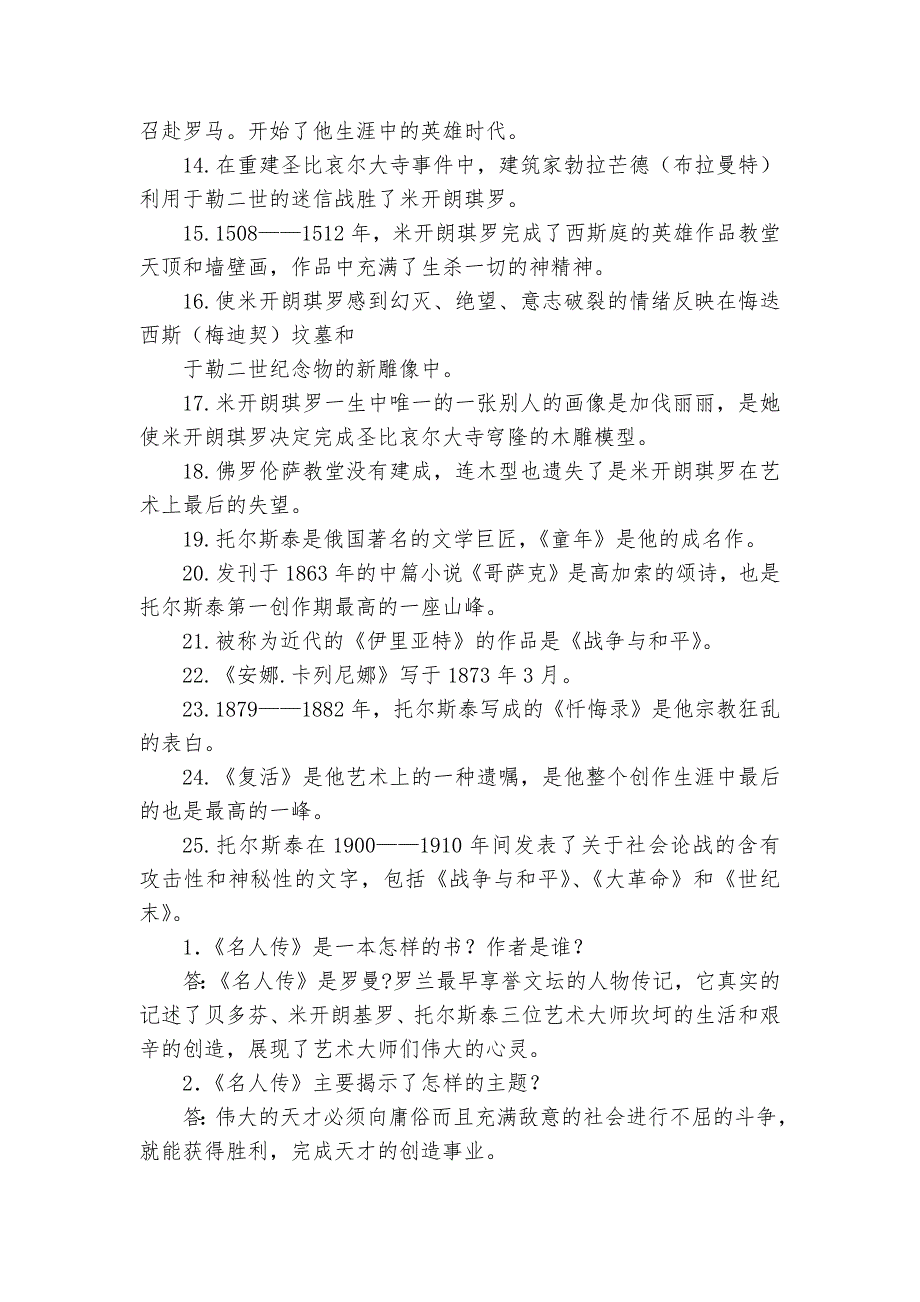 召赴罗马。开始了他生涯中的英雄时代。

14.在重建圣比哀尔大寺事件中，建筑家勃拉芒德（布拉曼特）利用于勒二世的迷信战胜了米开朗琪罗。

15.1508——1512年，米开朗琪罗完成了西斯庭的英雄作品教堂天顶和墙壁画，作品中充满了生杀一切的神精神。

16.使米开朗琪罗感到幻灭、绝望、意志破裂的情绪反映在悔迭西斯（梅迪契）坟墓和

于勒二世纪念物的新雕像中。

17.米开朗琪罗一生中唯一的一张别人的画像是加伐丽丽，是她使米开朗琪罗决定完成圣比哀尔大寺穹隆的木雕模型。

18.佛罗伦萨教堂没有建成，连木型也遗失了是米开朗琪罗在艺术上最后的失望。

19.托尔斯泰是俄国著名的文学巨匠，《童年》是他的成名作。

20.发刊于1863年的中篇小说《哥萨克》是高加索的颂诗，也是托尔斯泰第一创作期最高的一座山峰。

21.被称为近代的《伊里亚特》的作品是《战争与和平》。

22.《安娜.卡列尼娜》写于1873年3月。

23.1879——1882年，托尔斯泰写成的《忏悔录》是他宗教狂乱的表白。

24.《复活》是他艺术上的一种遗嘱，是他整个创作生涯中最后的也是最高的一峰。

25.托尔斯泰在1900——1910年间发表了关于社会论战的含有攻击性和神秘性的文字，包括《战争与和平》、《大革命》和《世纪末》。

1.《名人传》是一本怎样的书？作者是谁？

答:《名人传》是罗曼?罗兰最早享誉文坛的人物传记，它真实的记述了贝多芬、米开朗基罗、托尔斯泰三位艺术大师坎坷的生活和艰辛的创造，展现了艺术大师们伟大的心灵。

2.《名人传》主要揭示了怎样的主题？

答:伟大的天才必须向庸俗而且充满敌意的社会进行不屈的斗争，就能获得胜利，完成天才的创造事业。